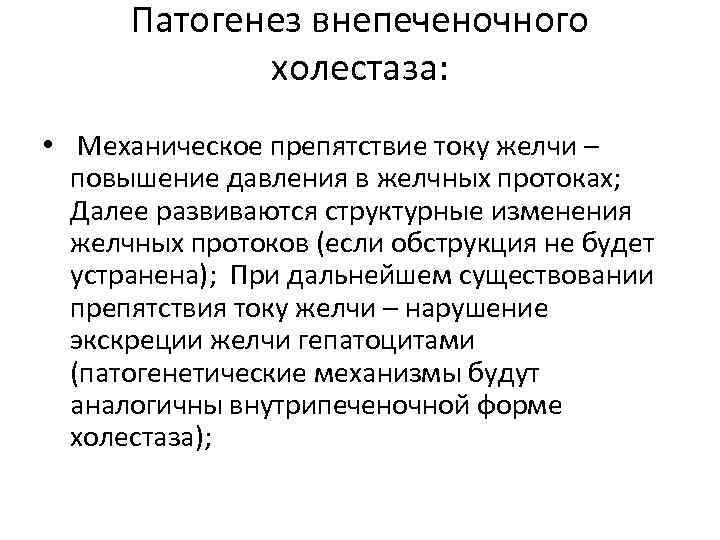 Патогенез внепеченочного холестаза:

• Механическое препятствие току желчи – повышение давления в желчных протоках; Далее развиваются структурные изменения желчных протоков (если обструкция не будет устранена); При дальнейшем существовании препятствия току желчи – нарушение экскреции желчи гепатоцитами (патогенетические механизмы будут аналогичны внутрипеченочной форме холестаза);